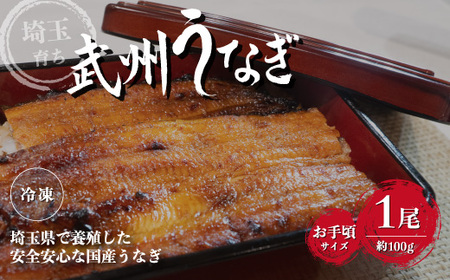 埼玉
育ち
武州うなぎ

冷凍

埼玉県で養殖した
安全安心な国産うなぎ

お手頃
サイズ

1尾
約100g